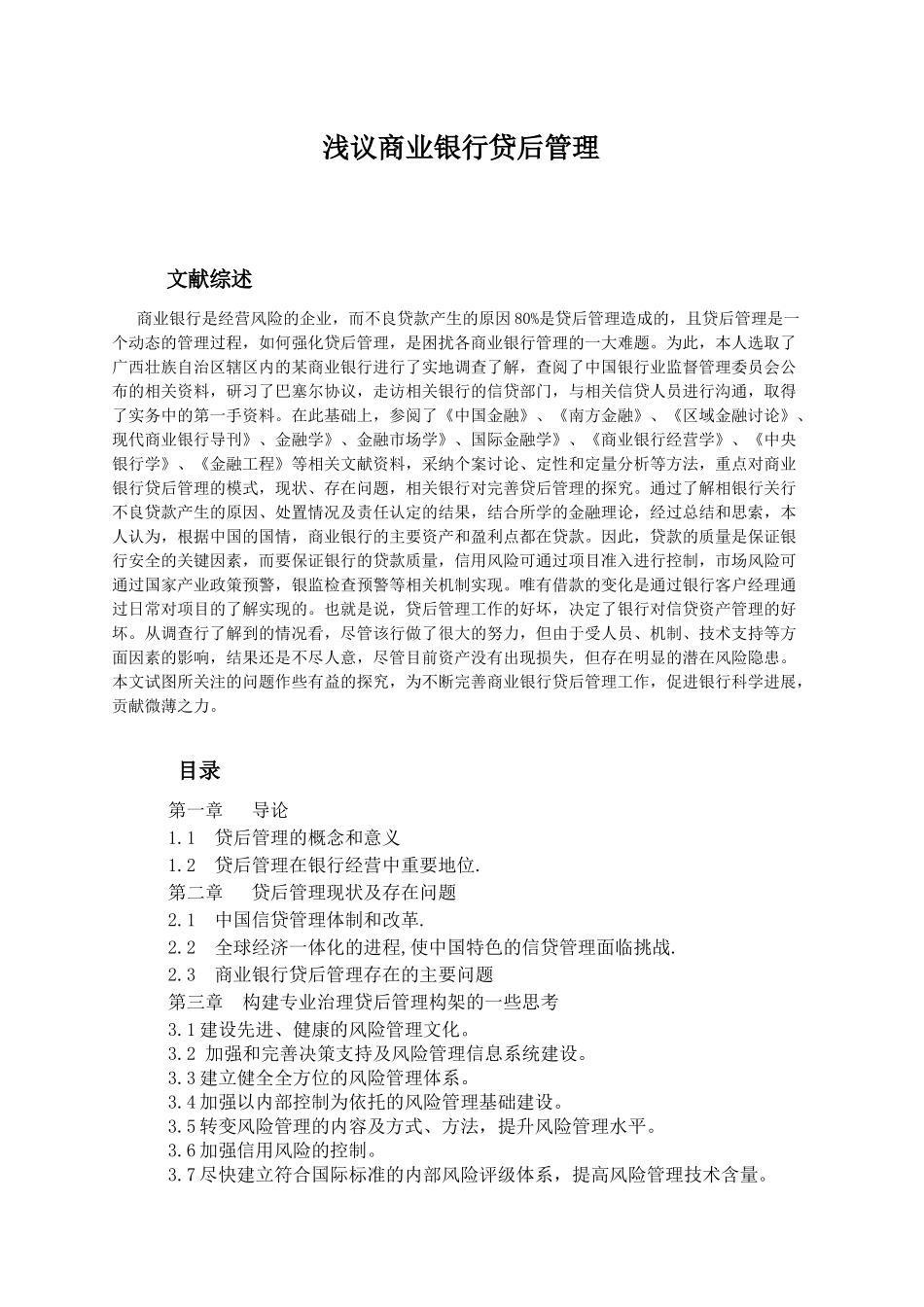 浅议商业银行贷后管理

文献综述

商业银行是经营风险的企业，而不良贷款产生的原因80%是贷后管理造成的，且贷后管理是一个动态的管理过程，如何强化贷后管理，是困扰各商业银行管理的一大难题。为此，本人选取了广西壮族自治区辖区内的某商业银行进行了实地调查了解，查阅了中国银行业监督管理委员会公布的相关资料，研习了巴塞尔协议，走访相关银行的信贷部门，与相关信贷人员进行沟通，取得了实务中的第一手资料。在此基础上，参阅了《中国金融》、《南方金融》、《区域金融讨论》、现代商业银行导刊》、金融学》、金融市场学》、国际金融学》、《商业银行经营学》、《中央银行学》、《金融工程》等相关文献资料，采纳个案讨论、定性和定量分析等方法，重点对商业银行贷后管理的模式，现状、存在问题，相关银行对完善贷后管理的探究。通过了解相银行关行不良贷款产生的原因、处置情况及责任认定的结果，结合所学的金融理论，经过总结和思索，本人认为，根据中国的国情，商业银行的主要资产和盈利点都在贷款。因此，贷款的质量是保证银行安全的关键因素，而要保证银行的贷款质量，信用风险可通过项目准入进行控制，市场风险可通过国家产业政策预警，银监检查预警等相关机制实现。唯有借款的变化是通过银行客户经理通过日常对项目的了解实现的。也就是说，贷后管理工作的好坏，决定了银行对信贷资产管理的好坏。从调查行了解到的情况看，尽管该行做了很大的努力，但由于受人员、机制、技术支持等方面因素的影响，结果还是不尽人意，尽管目前资产没有出现损失，但存在明显的潜在风险隐患。本文试图所关注的问题作些有益的探究，为不断完善商业银行贷后管理工作，促进银行科学进展，贡献微薄之力。

目录

第一章　导论
1.1　贷后管理的概念和意义
1.2　贷后管理在银行经营中重要地位.
第二章　贷后管理现状及存在问题
2.1　中国信贷管理体制和改革.
2.2　全球经济一体化的进程,使中国特色的信贷管理面临挑战.
2.3　商业银行贷后管理存在的主要问题
第三章　构建专业治理贷后管理构架的一些思考
3.1建设先进、健康的风险管理文化。
3.2 加强和完善决策支持及风险管理信息系统建设。
3.3建立健全全方位的风险管理体系。
3.4加强以内部控制为依托的风险管理基础建设。
3.5转变风险管理的内容及方式、方法，提升风险管理水平。
3.6加强信用风险的控制。
3.7尽快建立符合国际标准的内部风险评级体系，提高风险管理技术含量。